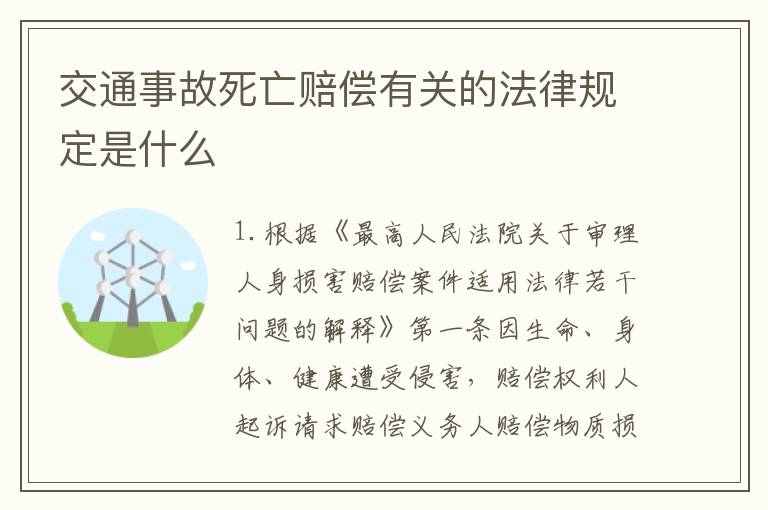 交通事故死亡赔偿有关的法律规定是什么

1. 根据《最高人民法院关于审理人身损害赔偿案件适用法律若干问题的解释》第一条因生命、身体、健康遭受侵害，赔偿权利人起诉请求赔偿义务人赔偿物质损